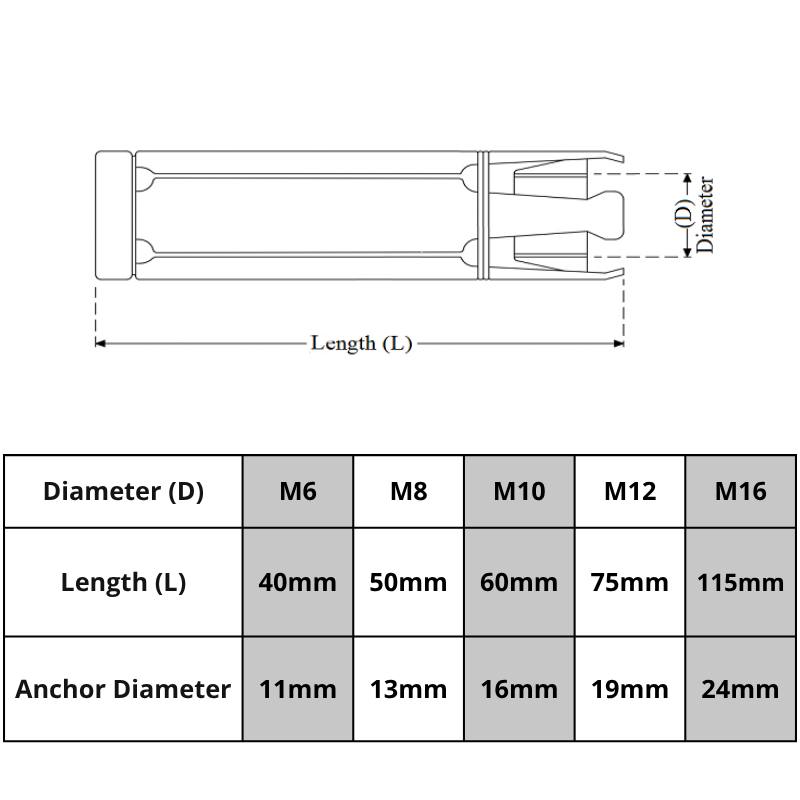 (D)
Diameter

Length (L)

| Diameter (D) | M6 | M8 | M10 | M12 | M16 |
|---|---|---|---|---|---|
| Length (L) | 40mm | 50mm | 60mm | 75mm | 115mm |
| Anchor Diameter | 11mm | 13mm | 16mm | 19mm | 24mm |